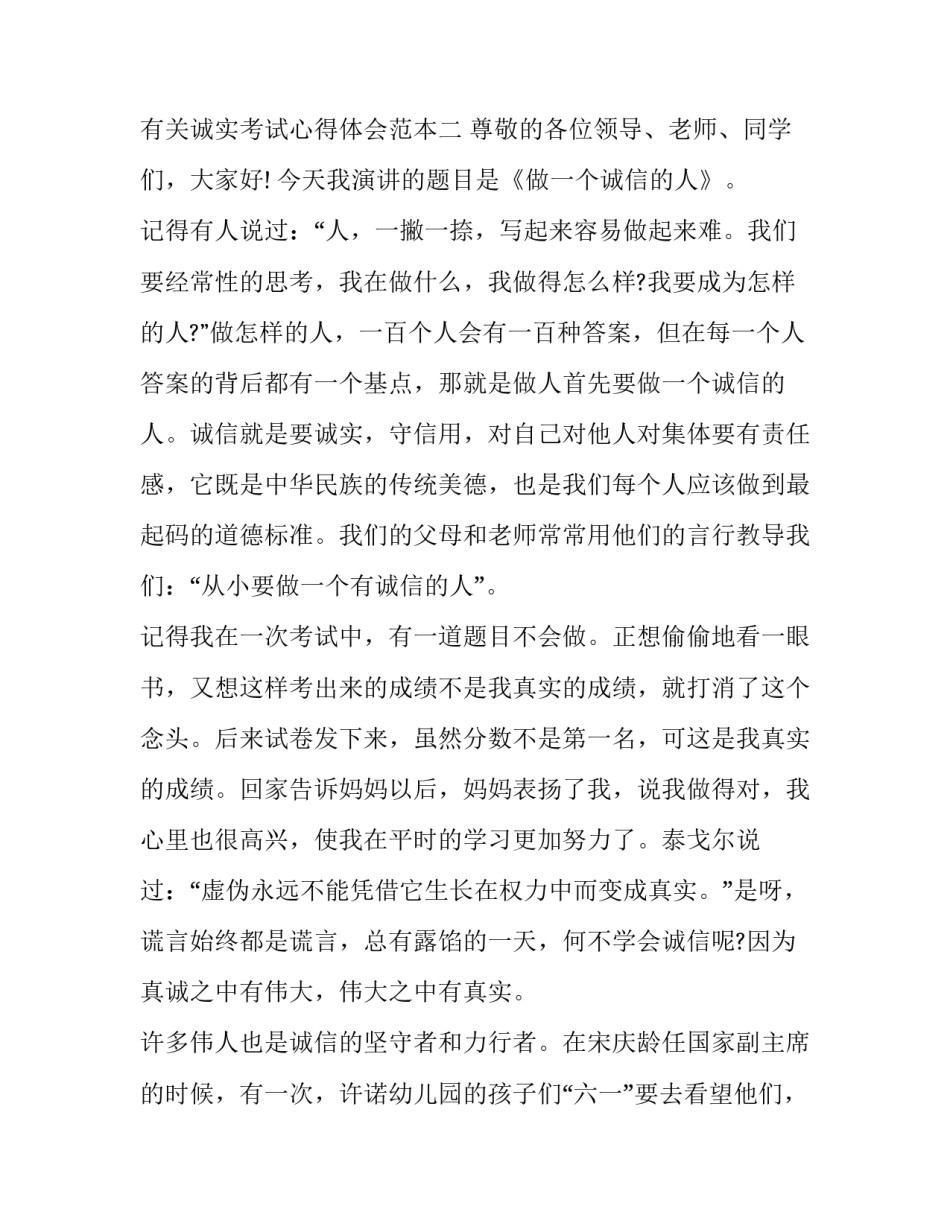 有关诚实考试心得体会范本二 尊敬的各位领导、老师、同学们，大家好! 今天我演讲的题目是《做一个诚信的人》。

记得有人说过：“人，一撇一捺，写起来容易做起来难。我们要经常性的思考，我在做什么，我做得怎么样?我要成为怎样的人?”做怎样的人，一百个人会有一百种答案，但在每一个人答案的背后都有一个基点，那就是做人首先要做一个诚信的人。诚信就是要诚实，守信用，对自己对他人对集体要有责任感，它既是中华民族的传统美德，也是我们每个人应该做到最起码的道德标准。我们的父母和老师常常用他们的言行教导我们：“从小要做一个有诚信的人”。

记得我在一次考试中，有一道题目不会做。正想偷偷地看一眼书，又想这样考出来的成绩不是我真实的成绩，就打消了这个念头。后来试卷发下来，虽然分数不是第一名，可这是我真实的成绩。回家告诉妈妈以后，妈妈表扬了我，说我做得对，我心里也很高兴，使我在平时的学习更加努力了。泰戈尔说过：“虚伪永远不能凭借它生长在权力中而变成真实。”是呀，谎言始终都是谎言，总有露馅的一天，何不学会诚信呢?因为真诚之中有伟大，伟大之中有真实。

许多伟人也是诚信的坚守者和力行者。在宋庆龄任国家副主席的时候，有一次，许诺幼儿园的孩子们“六一”要去看望他们，